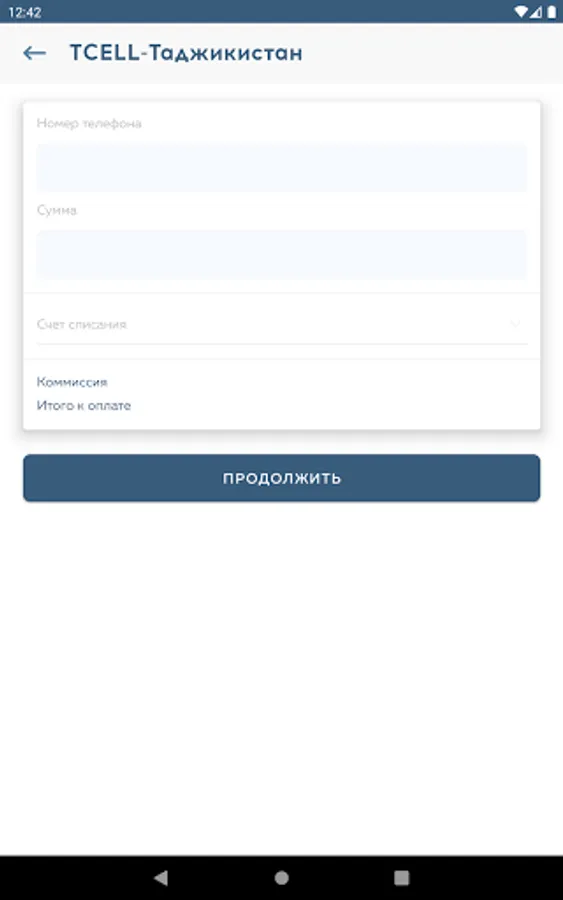 12:42

TCELL-Таджикистан

Номер телефона

Сумма

Счет списания

Коммиссия
Итого к оплате

ПРОДОЛЖИТЬ